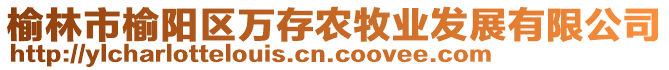 榆林市榆阳区万存农牧业发展有限公司
http://ylcharlottelouis.cn.coovee.com